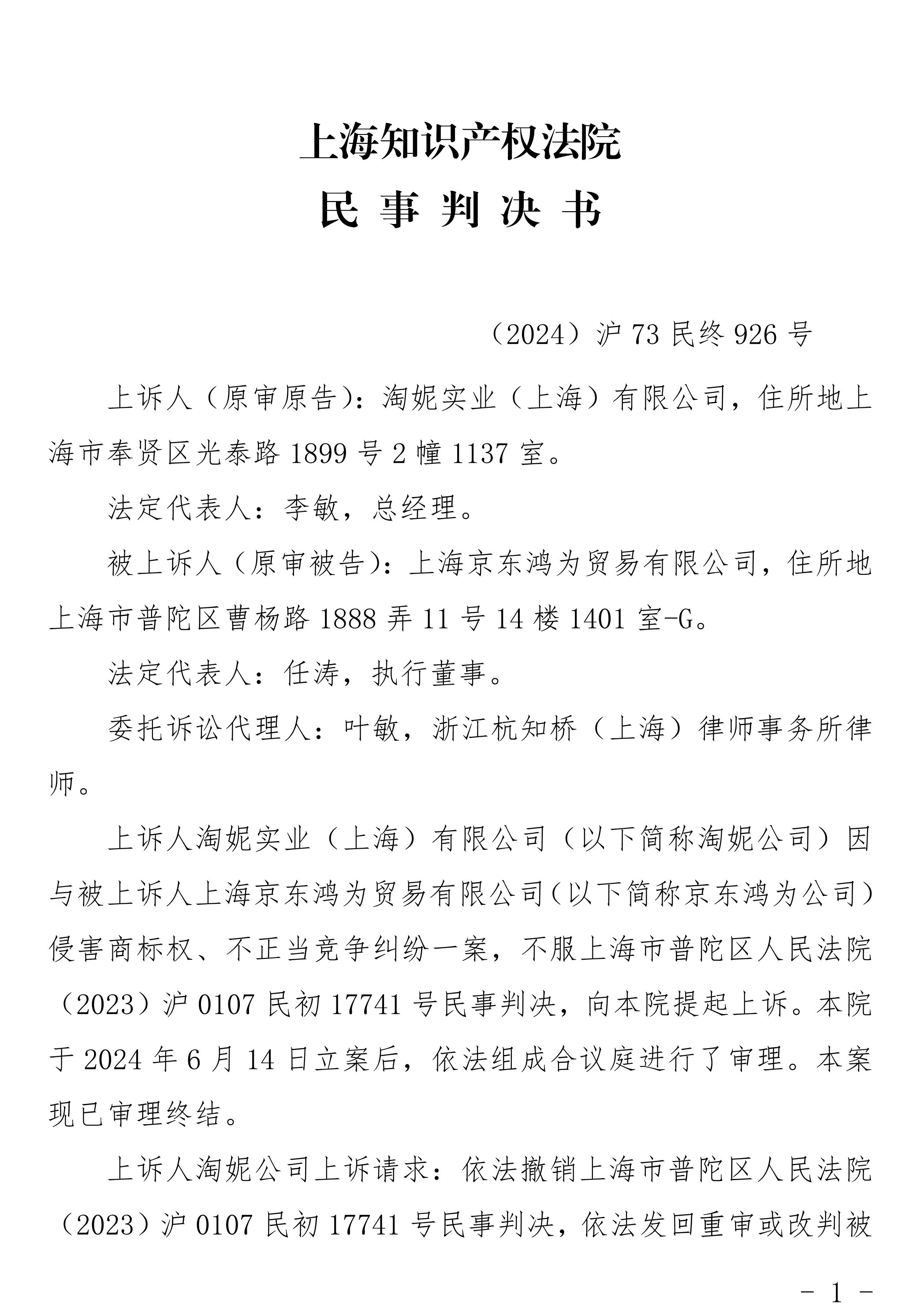 上海知识产权法院
民 事 判 决 书

（2024）沪 73 民终 926 号

上诉人（原审原告）：淘妮实业（上海）有限公司，住所地上海市奉贤区光泰路 1899 号 2 幢 1137 室。

法定代表人：李敏，总经理。

被上诉人（原审被告）：上海京东鸿为贸易有限公司，住所地上海市普陀区曹杨路 1888 弄 11 号 14 楼 1401 室-G。

法定代表人：任涛，执行董事。

委托诉讼代理人：叶敏，浙江杭知桥（上海）律师事务所律师。

上诉人淘妮实业（上海）有限公司（以下简称淘妮公司）因与被上诉人上海京东鸿为贸易有限公司（以下简称京东鸿为公司）侵害商标权、不正当竞争纠纷一案，不服上海市普陀区人民法院（2023）沪 0107 民初 17741 号民事判决，向本院提起上诉。本院于 2024 年 6 月 14 日立案后，依法组成合议庭进行了审理。本案现已审理终结。

上诉人淘妮公司上诉请求：依法撤销上海市普陀区人民法院（2023）沪 0107 民初 17741 号民事判决，依法发回重审或改判被

- 1 -